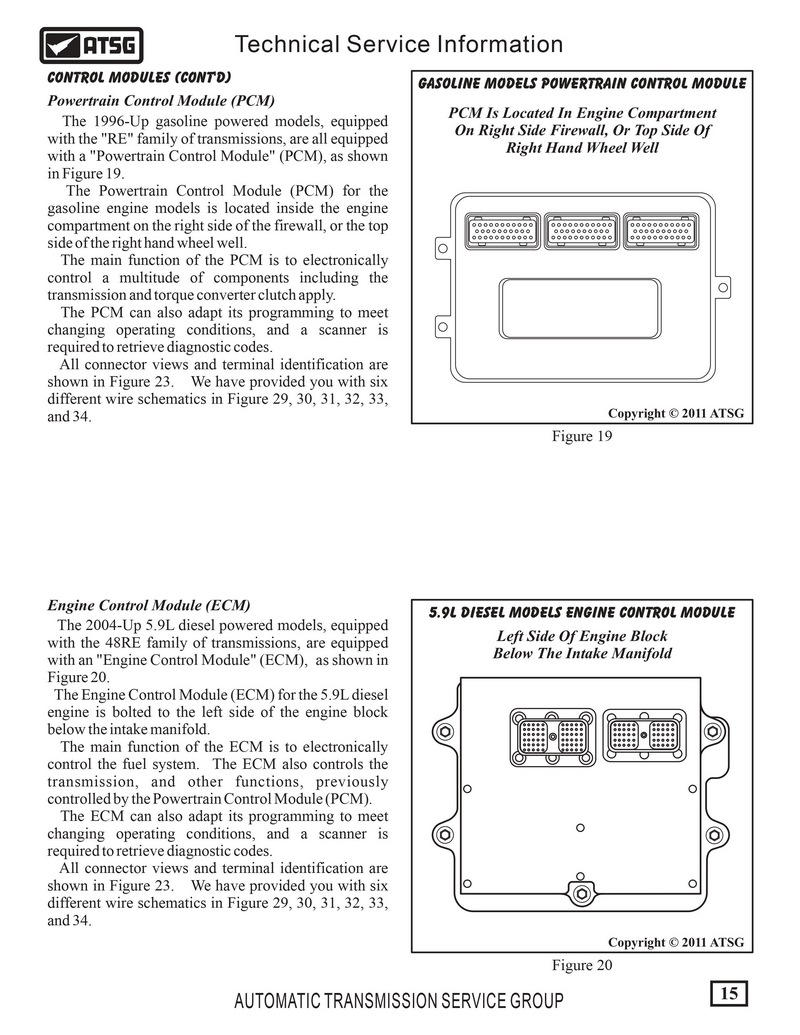 ATSG

Technical Service Information

CONTROL MODULES (CONT'D)

Powertrain Control Module (PCM)

The 1996-Up gasoline powered models, equipped with the "RE" family of transmissions, are all equipped with a "Powertrain Control Module" (PCM), as shown in Figure 19.

The Powertrain Control Module (PCM) for the gasoline engine models is located inside the engine compartment on the right side of the firewall, or the top side of the right hand wheel well.

The main function of the PCM is to electronically control a multitude of components including the transmission and torque converter clutch apply.

The PCM can also adapt its programming to meet changing operating conditions, and a scanner is required to retrieve diagnostic codes.

All connector views and terminal identification are shown in Figure 23. We have provided you with six different wire schematics in Figure 29, 30, 31, 32, 33, and 34.

GASOLINE MODELS POWERTRAIN CONTROL MODULE

PCM Is Located In Engine Compartment On Right Side Firewall, Or Top Side Of Right Hand Wheel Well

Copyright © 2011 ATSG

Figure 19

Engine Control Module (ECM)

The 2004-Up 5.9L diesel powered models, equipped with the 48RE family of transmissions, are equipped with an "Engine Control Module" (ECM), as shown in Figure 20.

The Engine Control Module (ECM) for the 5.9L diesel engine is bolted to the left side of the engine block below the intake manifold.

The main function of the ECM is to electronically control the fuel system. The ECM also controls the transmission, and other functions, previously controlled by the Powertrain Control Module (PCM).

The ECM can also adapt its programming to meet changing operating conditions, and a scanner is required to retrieve diagnostic codes.

All connector views and terminal identification are shown in Figure 23. We have provided you with six different wire schematics in Figure 29, 30, 31, 32, 33, and 34.

5.9L DIESEL MODELS ENGINE CONTROL MODULE

Left Side Of Engine Block Below The Intake Manifold

Copyright © 2011 ATSG

Figure 20

AUTOMATIC TRANSMISSION SERVICE GROUP

15